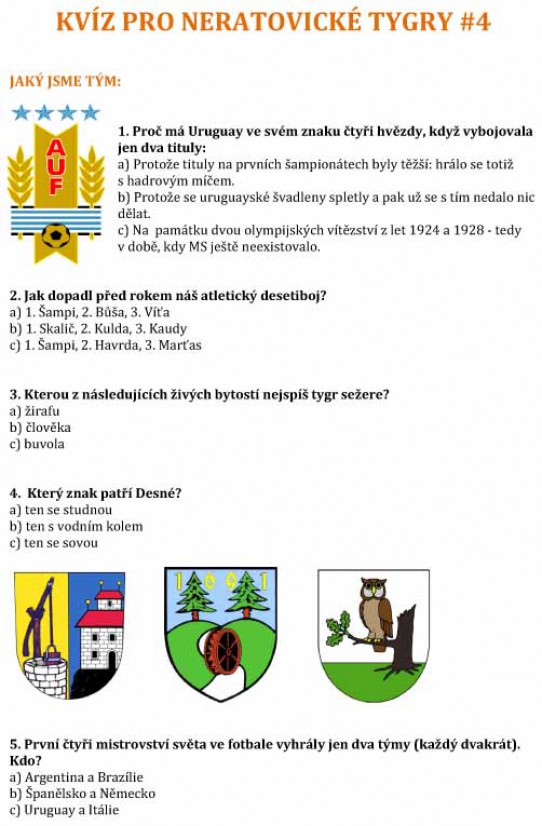 KVÍZ PRO NERATOVICKÉ TYGRY #4

JAKÝ JSME TÝM:

AUF

1. Proč má Uruguay ve svém znaku čtyři hvězdy, když vybojovala jen dva tituly:
a) Protože tituly na prvních šampionátech byly těžší: hrálo se totiž s hadrovým míčem.
b) Protože se uruguayské švadleny spletly a pak už se s tím nedalo nic dělat.
c) Na památku dvou olympijských vítězství z let 1924 a 1928 - tedy v době, kdy MS ještě neexistovalo.

2. Jak dopadl před rokem náš atletický desetiboj?
a) 1. Šampi, 2. Bůša, 3. Víťa
b) 1. Skalič, 2. Kulda, 3. Kaudy
c) 1. Šampi, 2. Havrda, 3. Marťas

3. Kterou z následujících živých bytostí nejspíš tygr sežere?
a) žirafu
b) člověka
c) buvola

4. Který znak patří Desné?
a) ten se studnou
b) ten s vodním kolem
c) ten se sovou

1691

5. První čtyři mistrovství světa ve fotbale vyhrály jen dva týmy (každý dvakrát). Kdo?
a) Argentina a Brazílie
b) Španělsko a Německo
c) Uruguay a Itálie